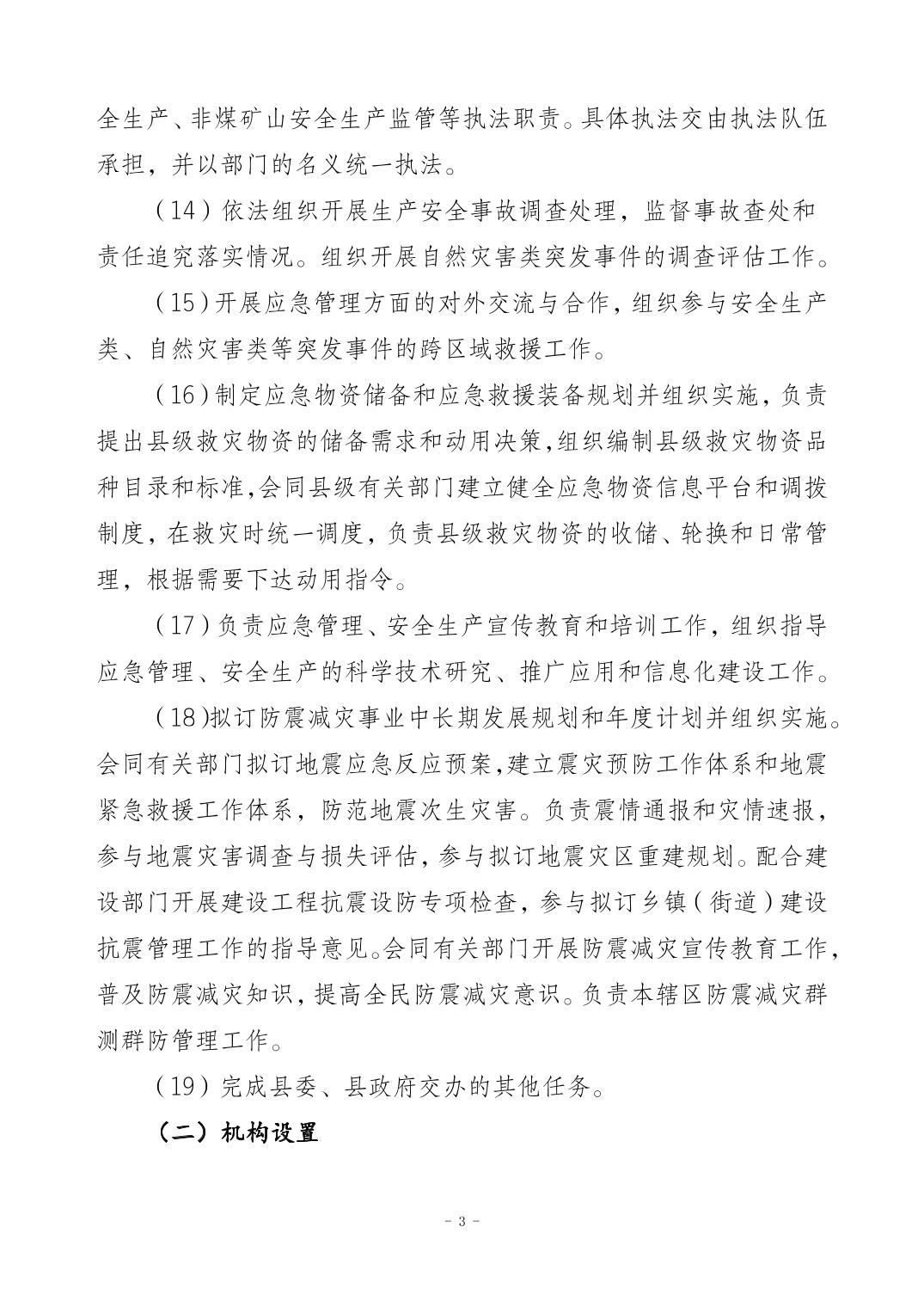 全生产、非煤矿山安全生产监管等执法职责。具体执法交由执法队伍承担，并以部门的名义统一执法。

（14）依法组织开展生产安全事故调查处理，监督事故查处和责任追究落实情况。组织开展自然灾害类突发事件的调查评估工作。

（15）开展应急管理方面的对外交流与合作，组织参与安全生产类、自然灾害类等突发事件的跨区域救援工作。

（16）制定应急物资储备和应急救援装备规划并组织实施，负责提出县级救灾物资的储备需求和动用决策，组织编制县级救灾物资品种目录和标准，会同县级有关部门建立健全应急物资信息平台和调拨制度，在救灾时统一调度，负责县级救灾物资的收储、轮换和日常管理，根据需要下达动用指令。

（17）负责应急管理、安全生产宣传教育和培训工作，组织指导应急管理、安全生产的科学技术研究、推广应用和信息化建设工作。

（18)拟订防震减灾事业中长期发展规划和年度计划并组织实施。会同有关部门拟订地震应急反应预案，建立震灾预防工作体系和地震紧急救援工作体系，防范地震次生灾害。负责震情通报和灾情速报，参与地震灾害调查与损失评估，参与拟订地震灾区重建规划。配合建设部门开展建设工程抗震设防专项检查，参与拟订乡镇（街道）建设抗震管理工作的指导意见。会同有关部门开展防震减灾宣传教育工作，普及防震减灾知识，提高全民防震减灾意识。负责本辖区防震减灾群测群防管理工作。

（19）完成县委、县政府交办的其他任务。

（二）机构设置

- 3 -